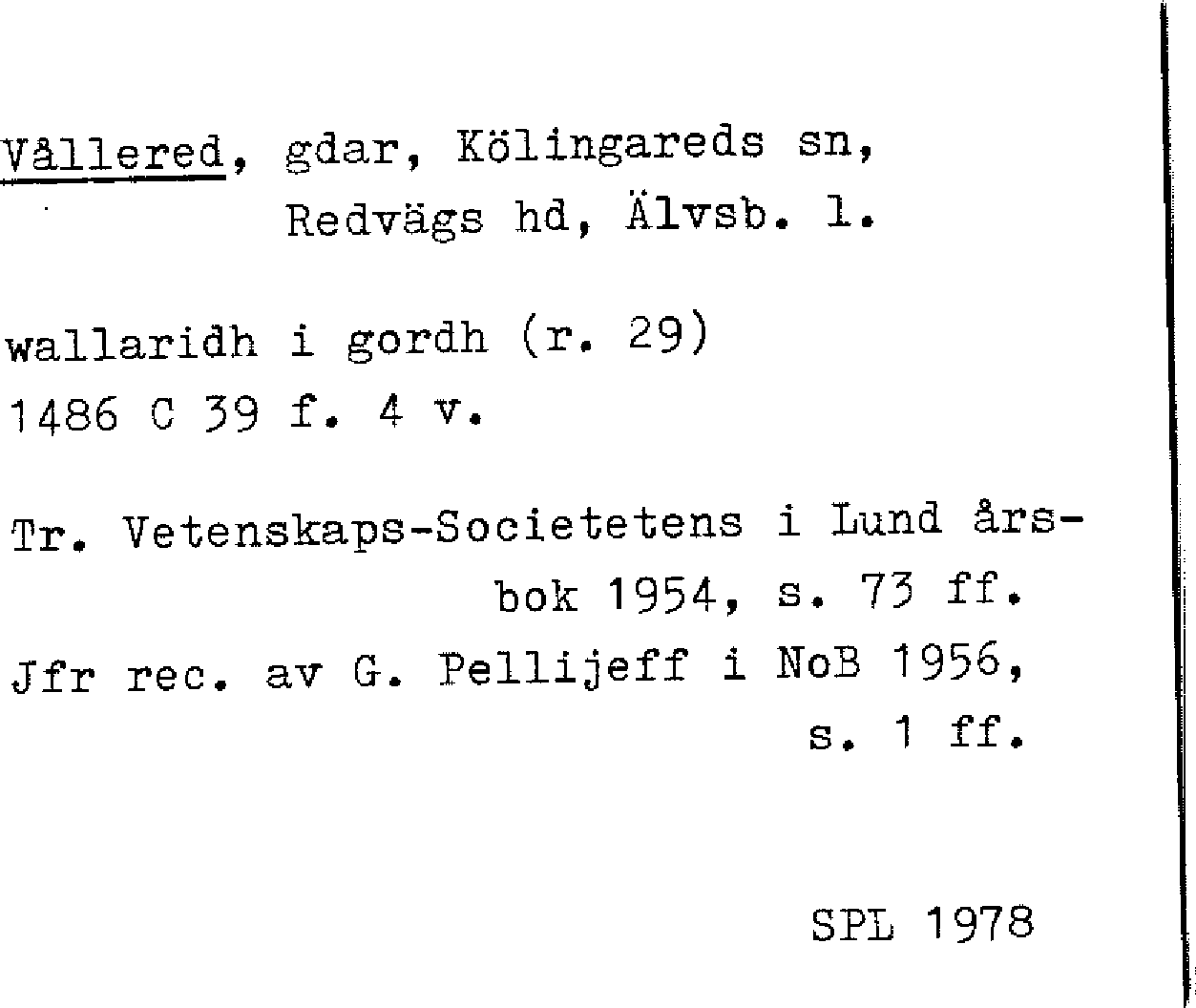 Vållered, gdar, Kölingareds sn, Redvägs hd, Älvsb. l.

wallaridh i gordh (r. 29)
1486 C 39 f. 4 v.

Tr. Vetenskaps-Societetens i Lund årsbok 1954, s. 73 ff.
Jfr rec. av G. Pellijeff i NoB 1956, s. 1 ff.

SPL 1978